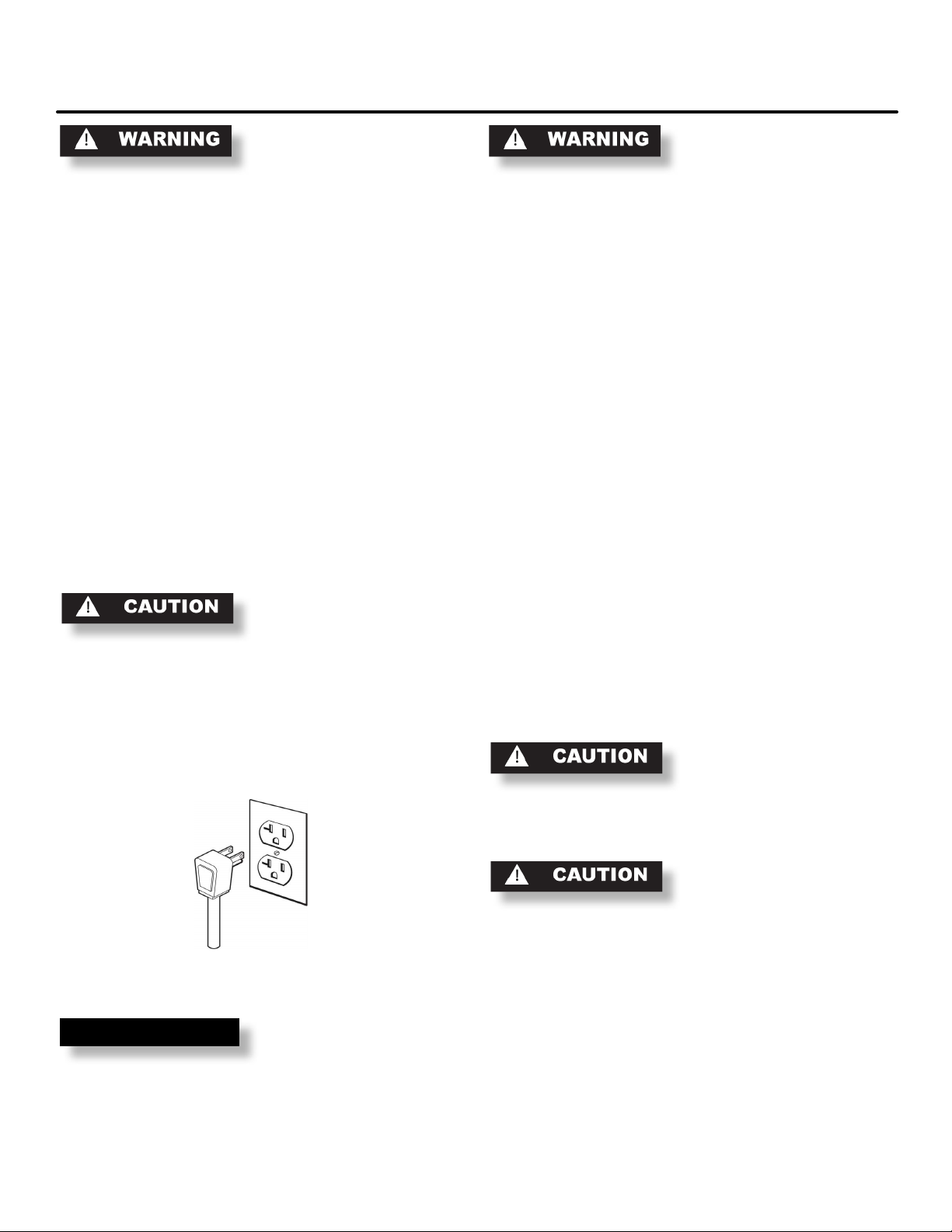 WARNING

CAUTION

WARNING

CAUTION

CAUTION